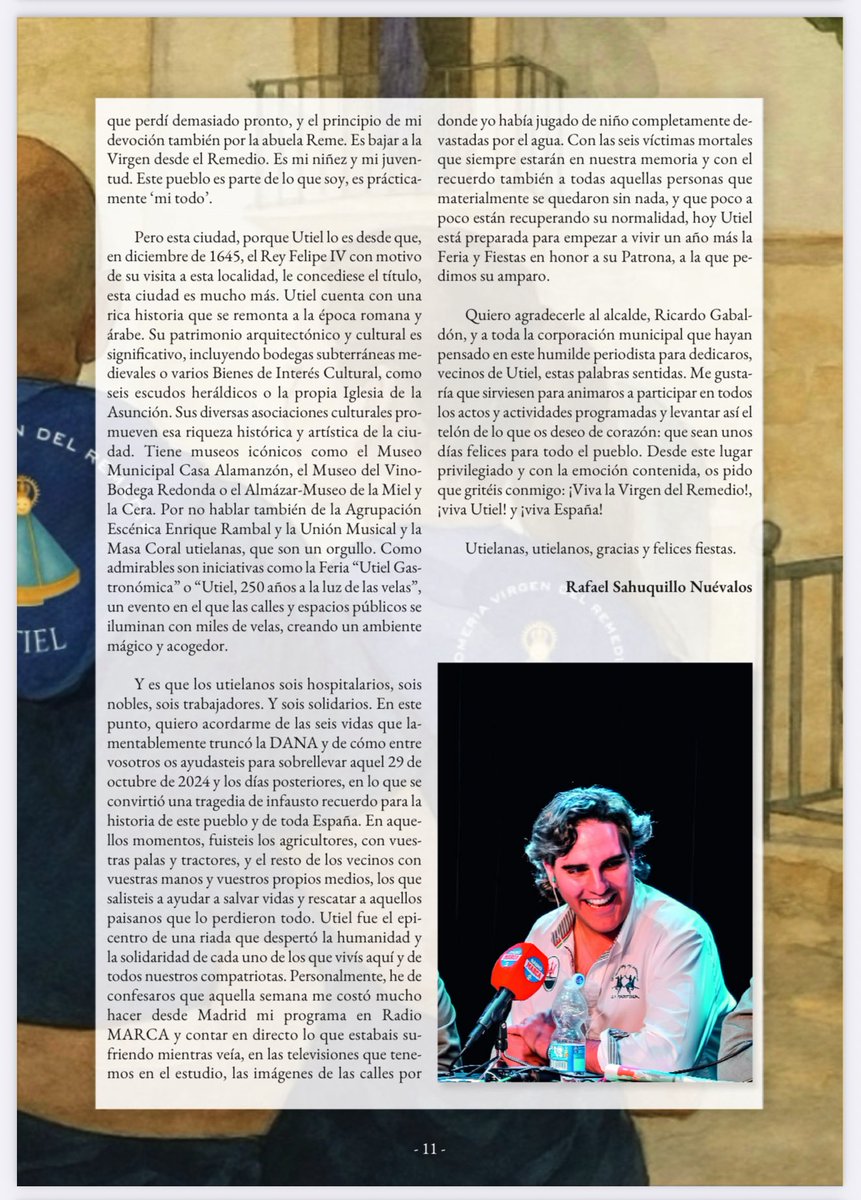 que perdí demasiado pronto, y el principio de mi devoción también por la abuela Reme. Es bajar a la Virgen desde el Remedio. Es mi niñez y mi juventud. Este pueblo es parte de lo que soy, es prácticamente 'mi todo'.

Pero esta ciudad, porque Utiel lo es desde que, en diciembre de 1645, el Rey Felipe IV con motivo de su visita a esta localidad, le concediese el título, esta ciudad es mucho más. Utiel cuenta con una rica historia que se remonta a la época romana y árabe. Su patrimonio arquitectónico y cultural es significativo, incluyendo bodegas subterráneas medievales o varios Bienes de Interés Cultural, como seis escudos heráldicos o la propia Iglesia de la Asunción. Sus diversas asociaciones culturales promueven esa riqueza histórica y artística de la ciudad. Tiene museos icónicos como el Museo Municipal Casa Alamanzón, el Museo del Vino-Bodega Redonda o el Almázar-Museo de la Miel y la Cera. Por no hablar también de la Agrupación Escénica Enrique Rambal y la Unión Musical y la Masa Coral utielanas, que son un orgullo. Como admirables son iniciativas como la Feria "Utiel Gastronómica" o "Utiel, 250 años a la luz de las velas", un evento en el que las calles y espacios públicos se iluminan con miles de velas, creando un ambiente mágico y acogedor.

Y es que los utielanos sois hospitalarios, sois nobles, sois trabajadores. Y sois solidarios. En este punto, quiero acordarme de las seis vidas que lamentablemente truncó la DANA y de cómo entre vosotros os ayudasteis para sobrellevar aquel 29 de octubre de 2024 y los días posteriores, en lo que se convirtió una tragedia de infausto recuerdo para la historia de este pueblo y de toda España. En aquellos momentos, fuisteis los agricultores, con vuestras palas y tractores, y el resto de los vecinos con vuestras manos y vuestros propios medios, los que salisteis a ayudar a salvar vidas y rescatar a aquellos paisanos que lo perdieron todo. Utiel fue el epicentro de una riada que despertó la humanidad y la solidaridad de cada uno de los que vivís aquí y de todos nuestros compatriotas. Personalmente, he de confesaros que aquella semana me costó mucho hacer desde Madrid mi programa en Radio MARCA y contar en directo lo que estabais sufriendo mientras veía, en las televisiones que tenemos en el estudio, las imágenes de las calles por donde yo había jugado de niño completamente devastadas por el agua. Con las seis víctimas mortales que siempre estarán en nuestra memoria y con el recuerdo también a todas aquellas personas que materialmente se quedaron sin nada, y que poco a poco están recuperando su normalidad, hoy Utiel está preparada para empezar a vivir un año más la Feria y Fiestas en honor a su Patrona, a la que pedimos su amparo.

Quiero agradecerle al alcalde, Ricardo Gabaldón, y a toda la corporación municipal que hayan pensado en este humilde periodista para dedicaros, vecinos de Utiel, estas palabras sentidas. Me gustaría que sirviesen para animaros a participar en todos los actos y actividades programadas y levantar así el telón de lo que os deseo de corazón: que sean unos días felices para todo el pueblo. Desde este lugar privilegiado y con la emoción contenida, os pido que gritéis conmigo: ¡Viva la Virgen del Remedio!, ¡viva Utiel! y ¡viva España!

Utielanas, utielanos, gracias y felices fiestas.

Rafael Sahuquillo Nuévalos

- 11 -